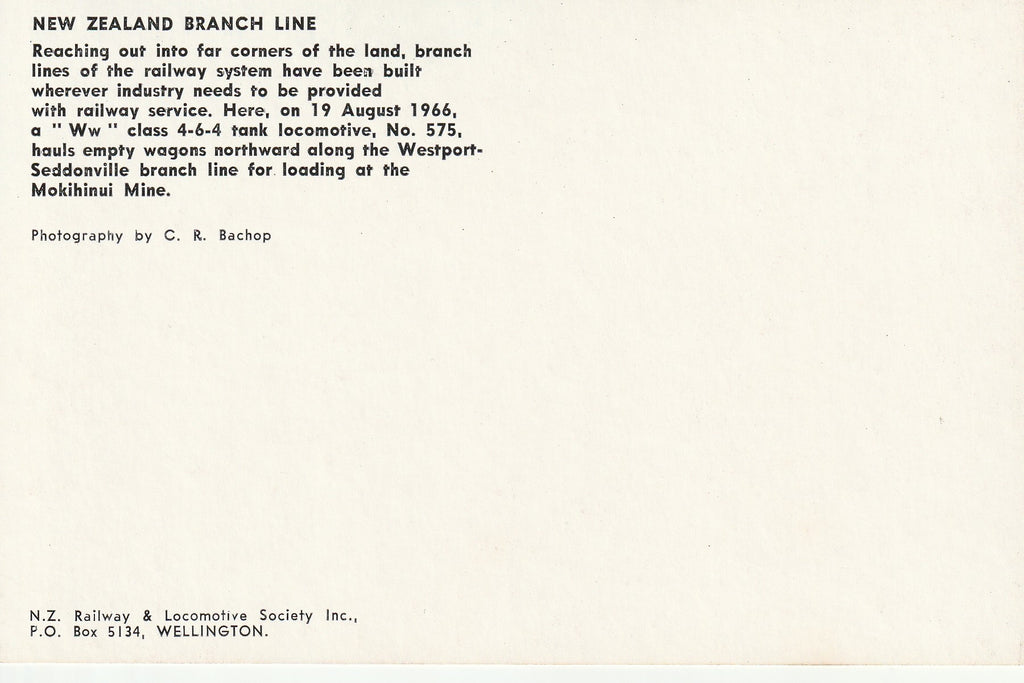 NEW ZEALAND BRANCH LINE

Reaching out into far corners of the land, branch lines of the railway system have been built wherever industry needs to be provided with railway service. Here, on 19 August 1966, a " Ww " class 4-6-4 tank locomotive, No. 575, hauls empty wagons northward along the Westport-Seddonville branch line for loading at the Mokihinui Mine.

Photography by C. R. Bachop

N.Z. Railway & Locomotive Society Inc.,
P.O. Box 5134, WELLINGTON.